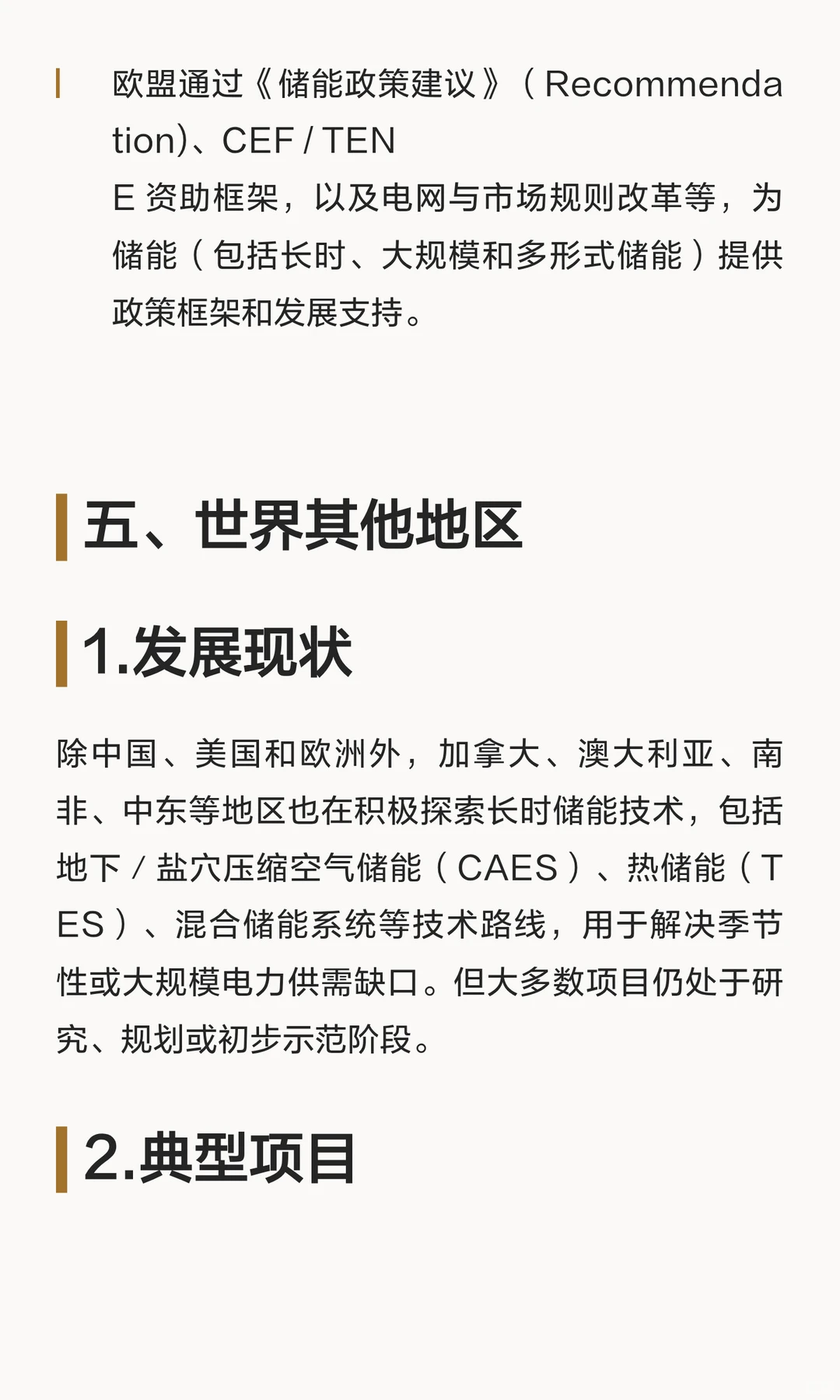 欧盟通过《储能政策建议》（Recommendation)、CEF / TEN E 资助框架，以及电网与市场规则改革等，为储能（包括长时、大规模和多形式储能）提供政策框架和发展支持。

五、世界其他地区

1.发展现状

除中国、美国和欧洲外，加拿大、澳大利亚、南非、中东等地区也在积极探索长时储能技术，包括地下 / 盐穴压缩空气储能（CAES）、热储能（TES）、混合储能系统等技术路线，用于解决季节性或大规模电力供需缺口。但大多数项目仍处于研究、规划或初步示范阶段。

2.典型项目